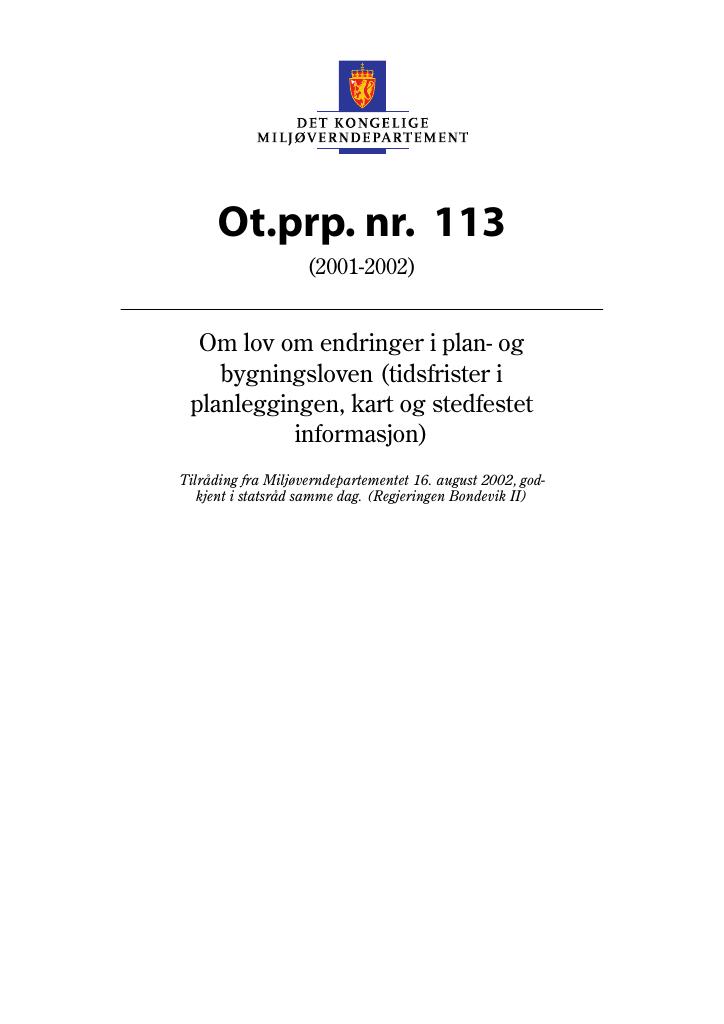 DET KONGELIGE
MILJØVERNDEPARTEMENT

Ot.prp. nr. 113

(2001-2002)

Om lov om endringer i plan- og bygningsloven (tidsfrister i planleggingen, kart og stedfestet informasjon)

Tilråding fra Miljøverndepartementet 16. august 2002, godkjent i statsråd samme dag. (Regjeringen Bondevik II)